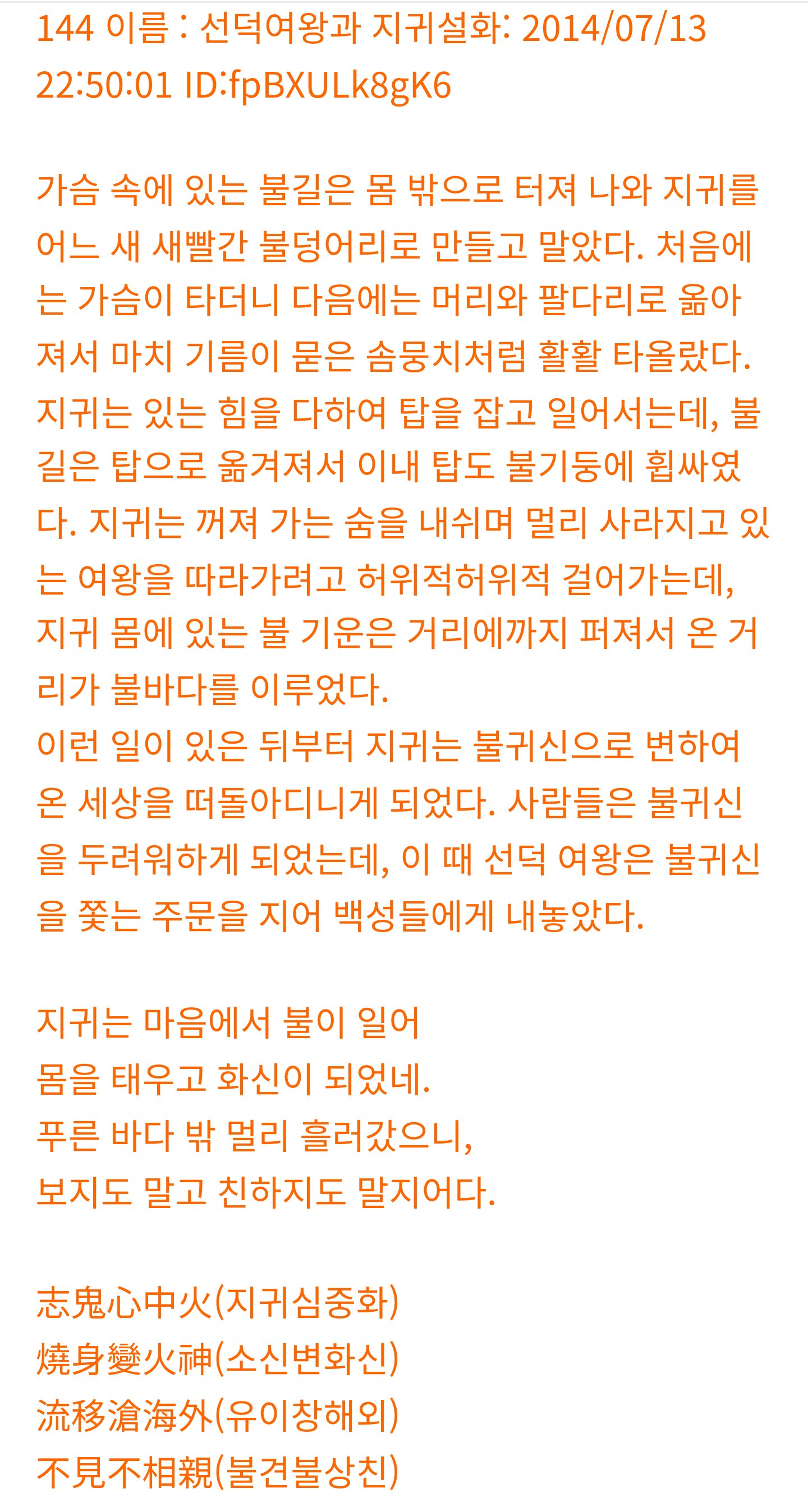 144 이름 : 선덕여왕과 지귀설화: 2014/07/13 22:50:01 ID:fpBXULk8gK6

가슴 속에 있는 불길은 몸 밖으로 터져 나와 지귀를 어느 새 새빨간 불덩어리로 만들고 말았다. 처음에는 가슴이 타더니 다음에는 머리와 팔다리로 옮아져서 마치 기름이 묻은 솜뭉치처럼 활활 타올랐다. 지귀는 있는 힘을 다하여 탑을 잡고 일어서는데, 불길은 탑으로 옮겨져서 이내 탑도 불기둥에 휩싸였다. 지귀는 꺼져 가는 숨을 내쉬며 멀리 사라지고 있는 여왕을 따라가려고 허위적허위적 걸어가는데, 지귀 몸에 있는 불 기운은 거리에까지 퍼져서 온 거리가 불바다를 이루었다.
이런 일이 있은 뒤부터 지귀는 불귀신으로 변하여 온 세상을 떠돌아디니게 되었다. 사람들은 불귀신을 두려워하게 되었는데, 이 때 선덕 여왕은 불귀신을 쫓는 주문을 지어 백성들에게 내놓았다.

지귀는 마음에서 불이 일어
몸을 태우고 화신이 되었네.
푸른 바다 밖 멀리 흘러갔으니,
보지도 말고 친하지도 말지어다.

志鬼心中火(지귀심중화)
燒身變火神(소신변화신)
流移滄海外(유이창해외)
不見不相親(불견불상친)